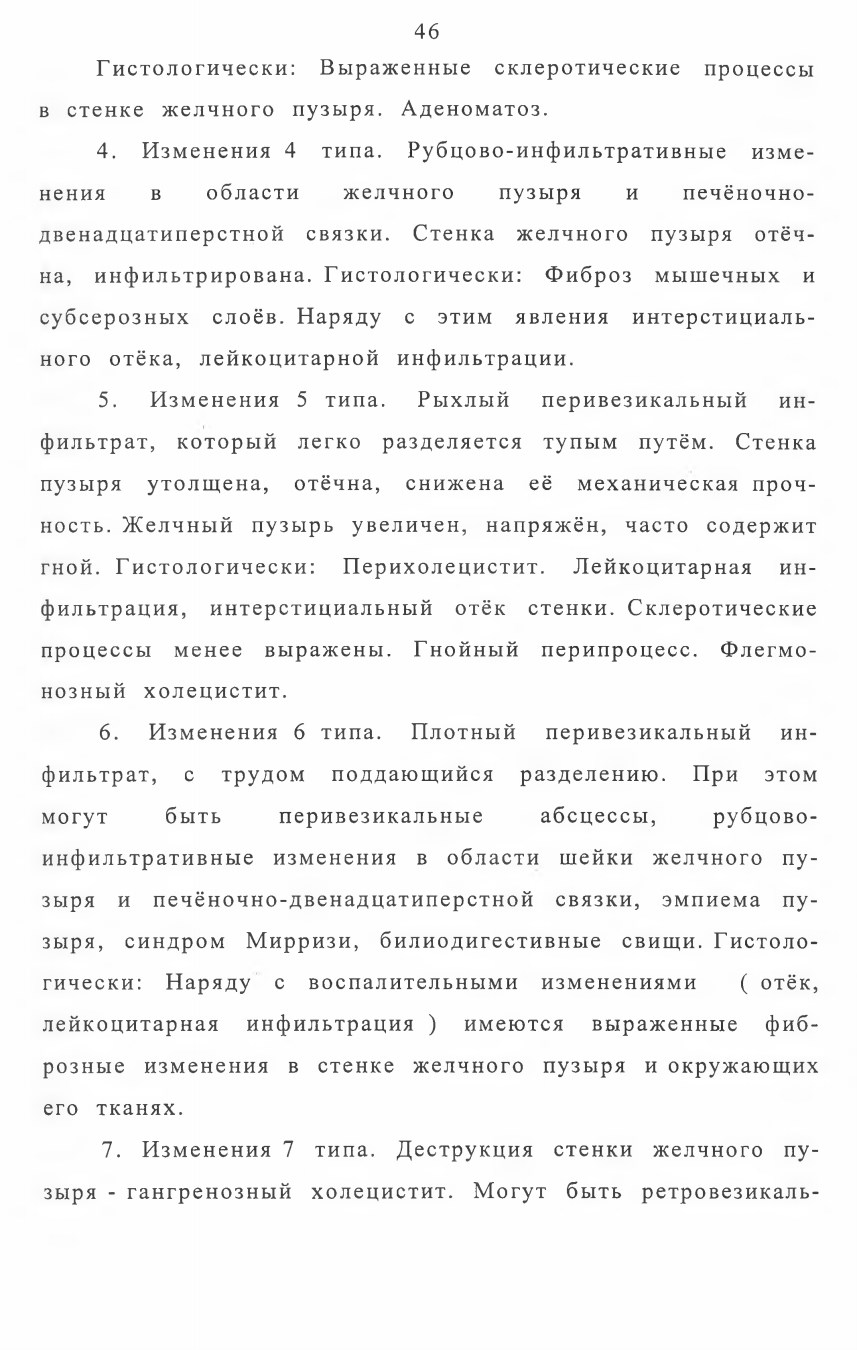 46

Гистологически: Выраженные склеротические процессы в стенке желчного пузыря. Аденоматоз.

4. Изменения 4 типа. Рубцово-инфильтративные изменения в области желчного пузыря и печёночно-двенадцатиперстной связки. Стенка желчного пузыря отёчна, инфильтрирована. Гистологически: Фиброз мышечных и субсерозных слоёв. Наряду с этим явления интерстициального отёка, лейкоцитарной инфильтрации.

5. Изменения 5 типа. Рыхлый перивезикальный инфильтрат, который легко разделяется тупым путём. Стенка пузыря утолщена, отёчна, снижена её механическая прочность. Желчный пузырь увеличен, напряжён, часто содержит гной. Гистологически: Перихолецистит. Лейкоцитарная инфильтрация, интерстициальный отёк стенки. Склеротические процессы менее выражены. Гнойный перипроцесс. Флегмонозный холецистит.

6. Изменения 6 типа. Плотный перивезикальный инфильтрат, с трудом поддающийся разделению. При этом могут быть перивезикальные абсцессы, рубцово-инфильтративные изменения в области шейки желчного пузыря и печёночно-двенадцатиперстной связки, эмпиема пузыря, синдром Мирризи, билиодигестивные свищи. Гистологически: Наряду с воспалительными изменениями ( отёк, лейкоцитарная инфильтрация ) имеются выраженные фиброзные изменения в стенке желчного пузыря и окружающих его тканях.

7. Изменения 7 типа. Деструкция стенки желчного пузыря - гангренозный холецистит. Могут быть ретровезикаль-